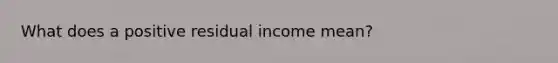 What does a positive residual income mean?